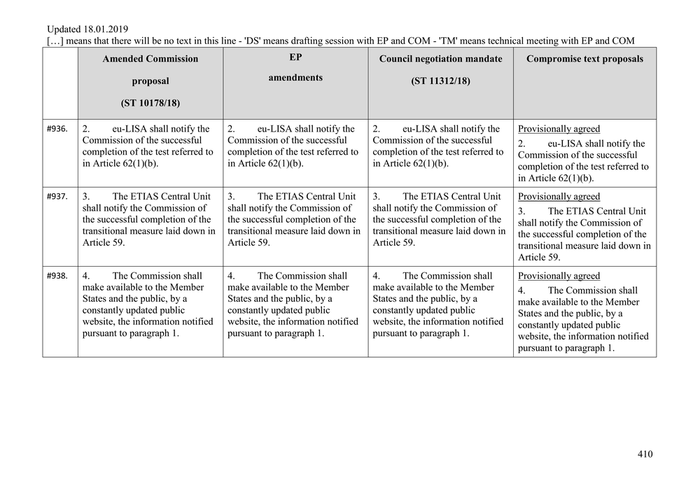 Updated 18.01.2019
[…] means that there will be no text in this line - 'DS' means drafting session with EP and COM - 'TM' means technical meeting with EP and COM

| | Amended Commission proposal (ST 10178/18) | EP amendments | Council negotiation mandate (ST 11312/18) | Compromise text proposals |
|---|---|---|---|---|
| #936. | 2. eu-LISA shall notify the Commission of the successful completion of the test referred to in Article 62(1)(b). | 2. eu-LISA shall notify the Commission of the successful completion of the test referred to in Article 62(1)(b). | 2. eu-LISA shall notify the Commission of the successful completion of the test referred to in Article 62(1)(b). | Provisionally agreed 2. eu-LISA shall notify the Commission of the successful completion of the test referred to in Article 62(1)(b). |
| #937. | 3. The ETIAS Central Unit shall notify the Commission of the successful completion of the transitional measure laid down in Article 59. | 3. The ETIAS Central Unit shall notify the Commission of the successful completion of the transitional measure laid down in Article 59. | 3. The ETIAS Central Unit shall notify the Commission of the successful completion of the transitional measure laid down in Article 59. | Provisionally agreed 3. The ETIAS Central Unit shall notify the Commission of the successful completion of the transitional measure laid down in Article 59. |
| #938. | 4. The Commission shall make available to the Member States and the public, by a constantly updated public website, the information notified pursuant to paragraph 1. | 4. The Commission shall make available to the Member States and the public, by a constantly updated public website, the information notified pursuant to paragraph 1. | 4. The Commission shall make available to the Member States and the public, by a constantly updated public website, the information notified pursuant to paragraph 1. | Provisionally agreed 4. The Commission shall make available to the Member States and the public, by a constantly updated public website, the information notified pursuant to paragraph 1. |

410